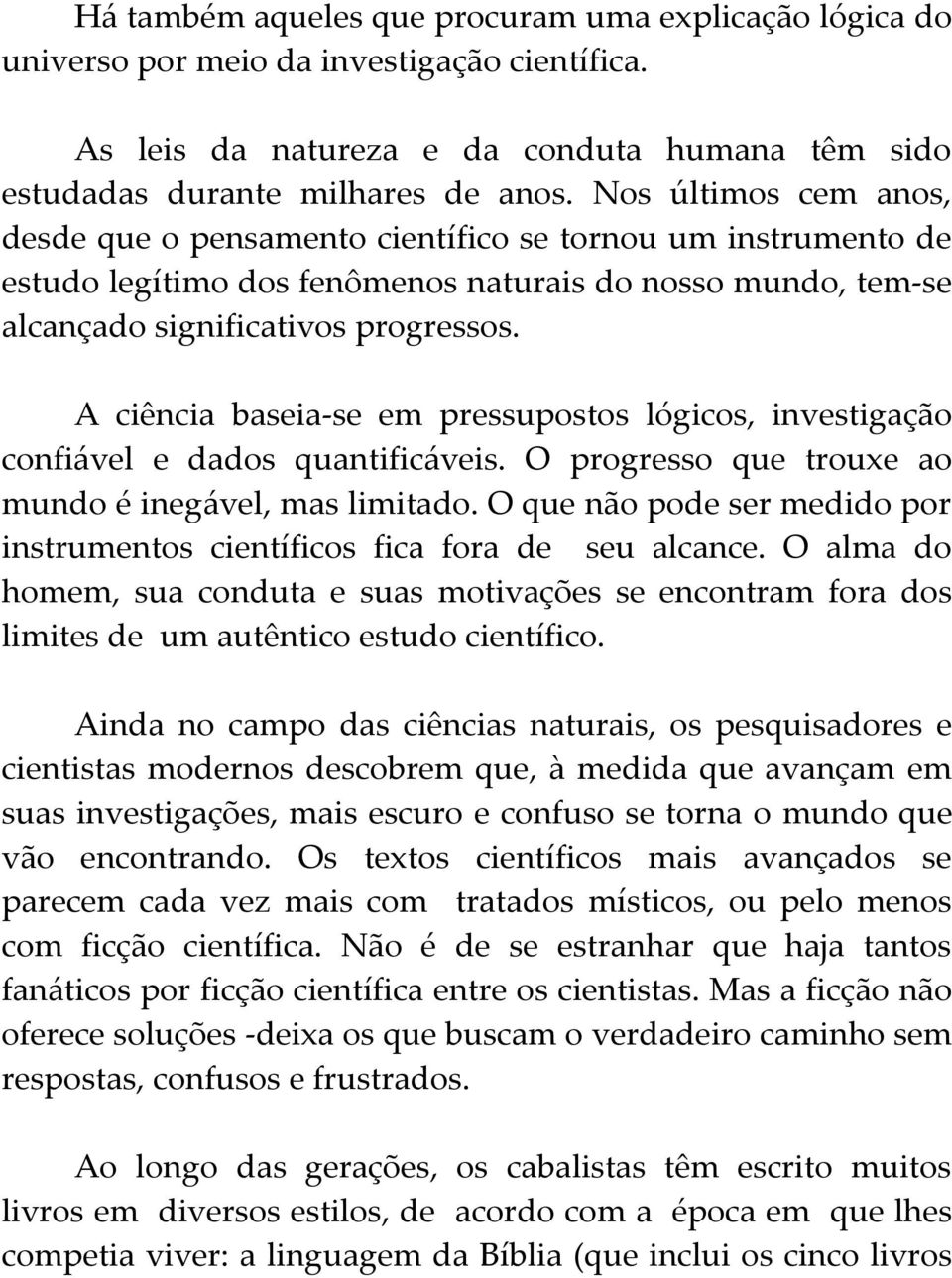 Há também aqueles que procuram uma explicação lógica do universo por meio da investigação científica.

As leis da natureza e da conduta humana têm sido estudadas durante milhares de anos. Nos últimos cem anos, desde que o pensamento científico se tornou um instrumento de estudo legítimo dos fenômenos naturais do nosso mundo, tem-se alcançado significativos progressos.

A ciência baseia-se em pressupostos lógicos, investigação confiável e dados quantificáveis. O progresso que trouxe ao mundo é inegável, mas limitado. O que não pode ser medido por instrumentos científicos fica fora de seu alcance. O alma do homem, sua conduta e suas motivações se encontram fora dos limites de um autêntico estudo científico.

Ainda no campo das ciências naturais, os pesquisadores e cientistas modernos descobrem que, à medida que avançam em suas investigações, mais escuro e confuso se torna o mundo que vão encontrando. Os textos científicos mais avançados se parecem cada vez mais com tratados místicos, ou pelo menos com ficção científica. Não é de se estranhar que haja tantos fanáticos por ficção científica entre os cientistas. Mas a ficção não oferece soluções -deixa os que buscam o verdadeiro caminho sem respostas, confusos e frustrados.

Ao longo das gerações, os cabalistas têm escrito muitos livros em diversos estilos, de acordo com a época em que lhes competia viver: a linguagem da Bíblia (que inclui os cinco livros